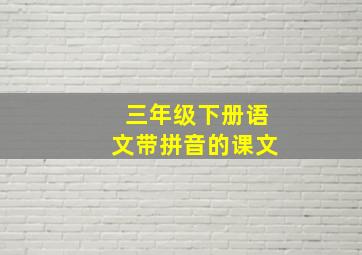 三年级下册语文带拼音的课文